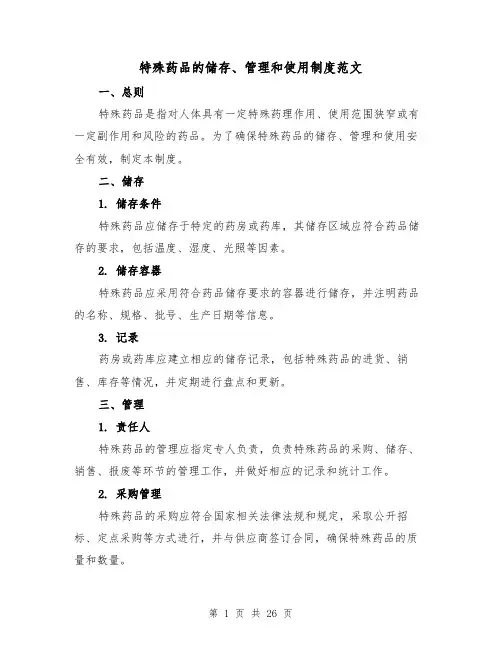 特殊药品的储存、管理和使用制度范文

一、总则

特殊药品是指对人体具有一定特殊药理作用、使用范围狭窄或有一定副作用和风险的药品。为了确保特殊药品的储存、管理和使用安全有效，制定本制度。

二、储存

1. 储存条件

特殊药品应储存于特定的药房或药库，其储存区域应符合药品储存的要求，包括温度、湿度、光照等因素。

2. 储存容器

特殊药品应采用符合药品储存要求的容器进行储存，并注明药品的名称、规格、批号、生产日期等信息。

3. 记录

药房或药库应建立相应的储存记录，包括特殊药品的进货、销售、库存等情况，并定期进行盘点和更新。

三、管理

1. 责任人

特殊药品的管理应指定专人负责，负责特殊药品的采购、储存、销售、报废等环节的管理工作，并做好相应的记录和统计工作。

2. 采购管理

特殊药品的采购应符合国家相关法律法规和规定，采取公开招标、定点采购等方式进行，并与供应商签订合同，确保特殊药品的质量和数量。

第 1 页 共 26 页